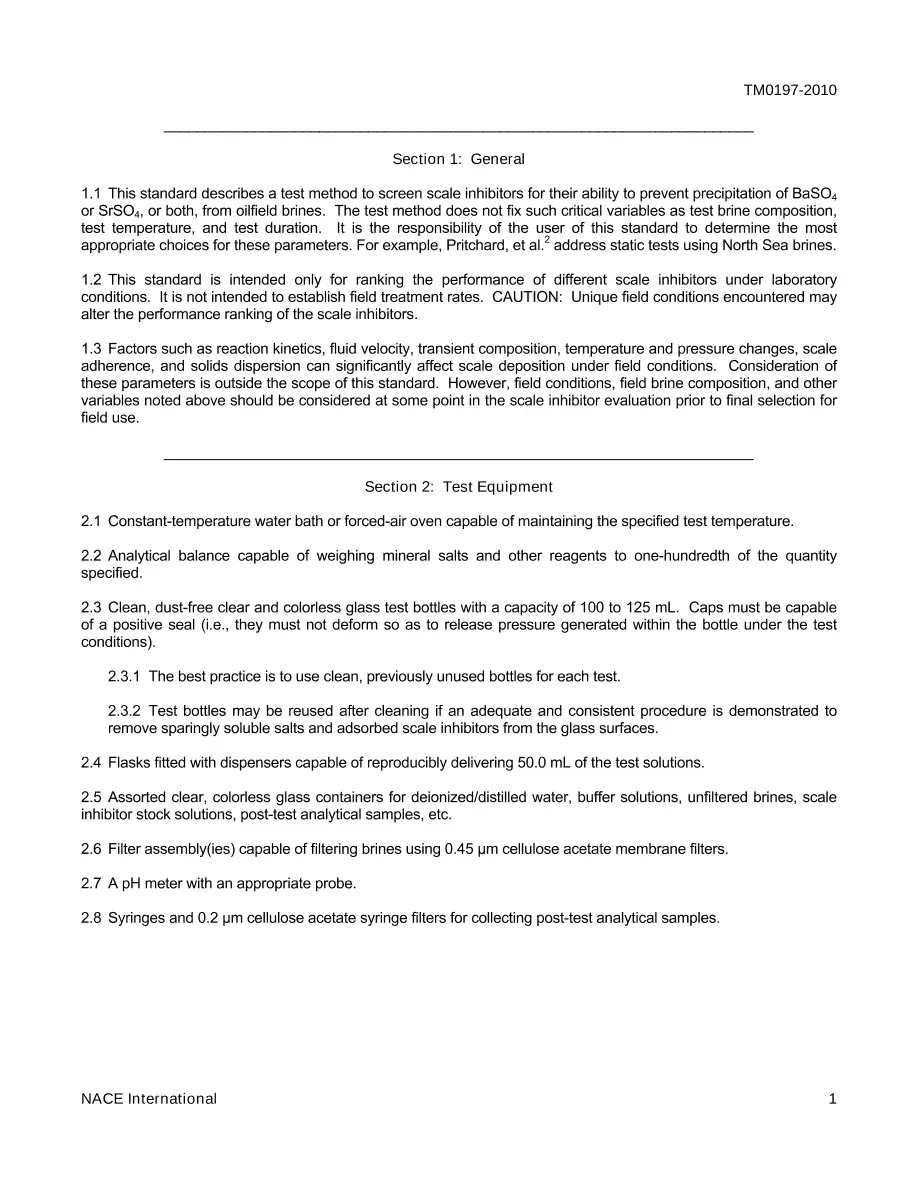 TM0197-2010

Section 1: General

1.1 This standard describes a test method to screen scale inhibitors for their ability to prevent precipitation of $BaSO_4$ or $SrSO_4$, or both, from oilfield brines. The test method does not fix such critical variables as test brine composition, test temperature, and test duration. It is the responsibility of the user of this standard to determine the most appropriate choices for these parameters. For example, Pritchard, et al.$^{2}$ address static tests using North Sea brines.

1.2 This standard is intended only for ranking the performance of different scale inhibitors under laboratory conditions. It is not intended to establish field treatment rates. CAUTION: Unique field conditions encountered may alter the performance ranking of the scale inhibitors.

1.3 Factors such as reaction kinetics, fluid velocity, transient composition, temperature and pressure changes, scale adherence, and solids dispersion can significantly affect scale deposition under field conditions. Consideration of these parameters is outside the scope of this standard. However, field conditions, field brine composition, and other variables noted above should be considered at some point in the scale inhibitor evaluation prior to final selection for field use.

Section 2: Test Equipment

2.1 Constant-temperature water bath or forced-air oven capable of maintaining the specified test temperature.

2.2 Analytical balance capable of weighing mineral salts and other reagents to one-hundredth of the quantity specified.

2.3 Clean, dust-free clear and colorless glass test bottles with a capacity of 100 to 125 mL. Caps must be capable of a positive seal (i.e., they must not deform so as to release pressure generated within the bottle under the test conditions).

2.3.1 The best practice is to use clean, previously unused bottles for each test.

2.3.2 Test bottles may be reused after cleaning if an adequate and consistent procedure is demonstrated to remove sparingly soluble salts and adsorbed scale inhibitors from the glass surfaces.

2.4 Flasks fitted with dispensers capable of reproducibly delivering 50.0 mL of the test solutions.

2.5 Assorted clear, colorless glass containers for deionized/distilled water, buffer solutions, unfiltered brines, scale inhibitor stock solutions, post-test analytical samples, etc.

2.6 Filter assembly(ies) capable of filtering brines using 0.45 μm cellulose acetate membrane filters.

2.7 A pH meter with an appropriate probe.

2.8 Syringes and 0.2 μm cellulose acetate syringe filters for collecting post-test analytical samples.

NACE International

1